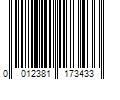 0 012381 173433